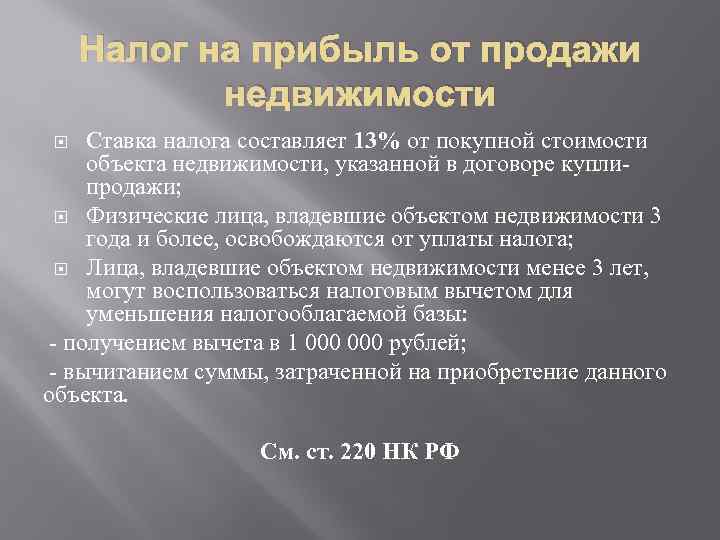 Налог на прибыль от продажи недвижимости

Ставка налога составляет 13% от покупной стоимости объекта недвижимости, указанной в договоре купли-продажи;

Физические лица, владевшие объектом недвижимости 3 года и более, освобождаются от уплаты налога;

Лица, владевшие объектом недвижимости менее 3 лет, могут воспользоваться налоговым вычетом для уменьшения налогооблагаемой базы:

- получением вычета в 1 000 000 рублей;

- вычитанием суммы, затраченной на приобретение данного объекта.

См. ст. 220 НК РФ